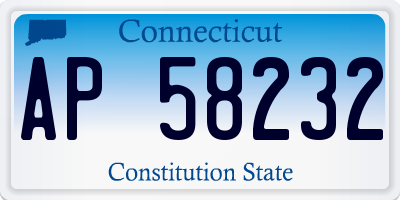 Connecticut

AP 58232

Constitution State